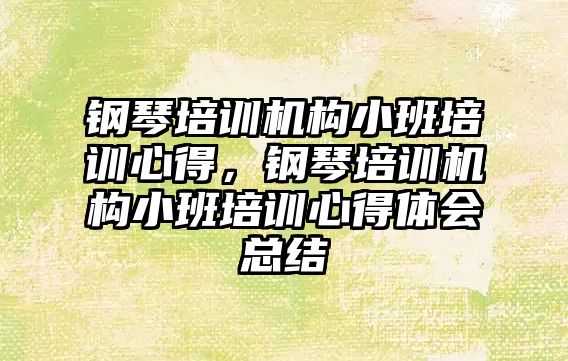 钢琴培训机构小班培训心得，钢琴培训机构小班培训心得体会总结